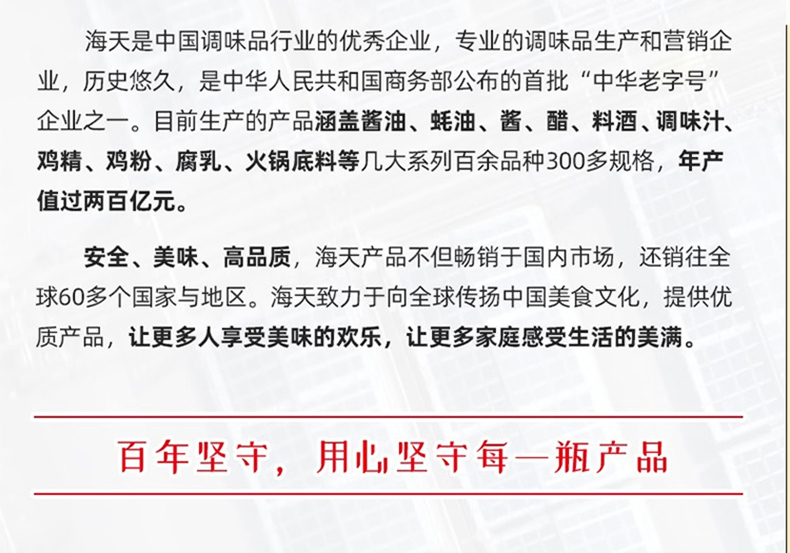 海天是中国调味品行业的优秀企业，专业的调味品生产和营销企业，历史悠久，是中华人民共和国商务部公布的首批“中华老字号”企业之一。目前生产的产品涵盖酱油、蚝油、酱、醋、料酒、调味汁、鸡精、鸡粉、腐乳、火锅底料等几大系列百余品种300多规格，年产值过两百亿元。

安全、美味、高品质，海天产品不但畅销于国内市场，还销往全球60多个国家与地区。海天致力于向全球传扬中国美食文化，提供优质产品，让更多人享受美味的欢乐，让更多家庭感受生活的美满。

百年坚守，用心坚守每一瓶产品